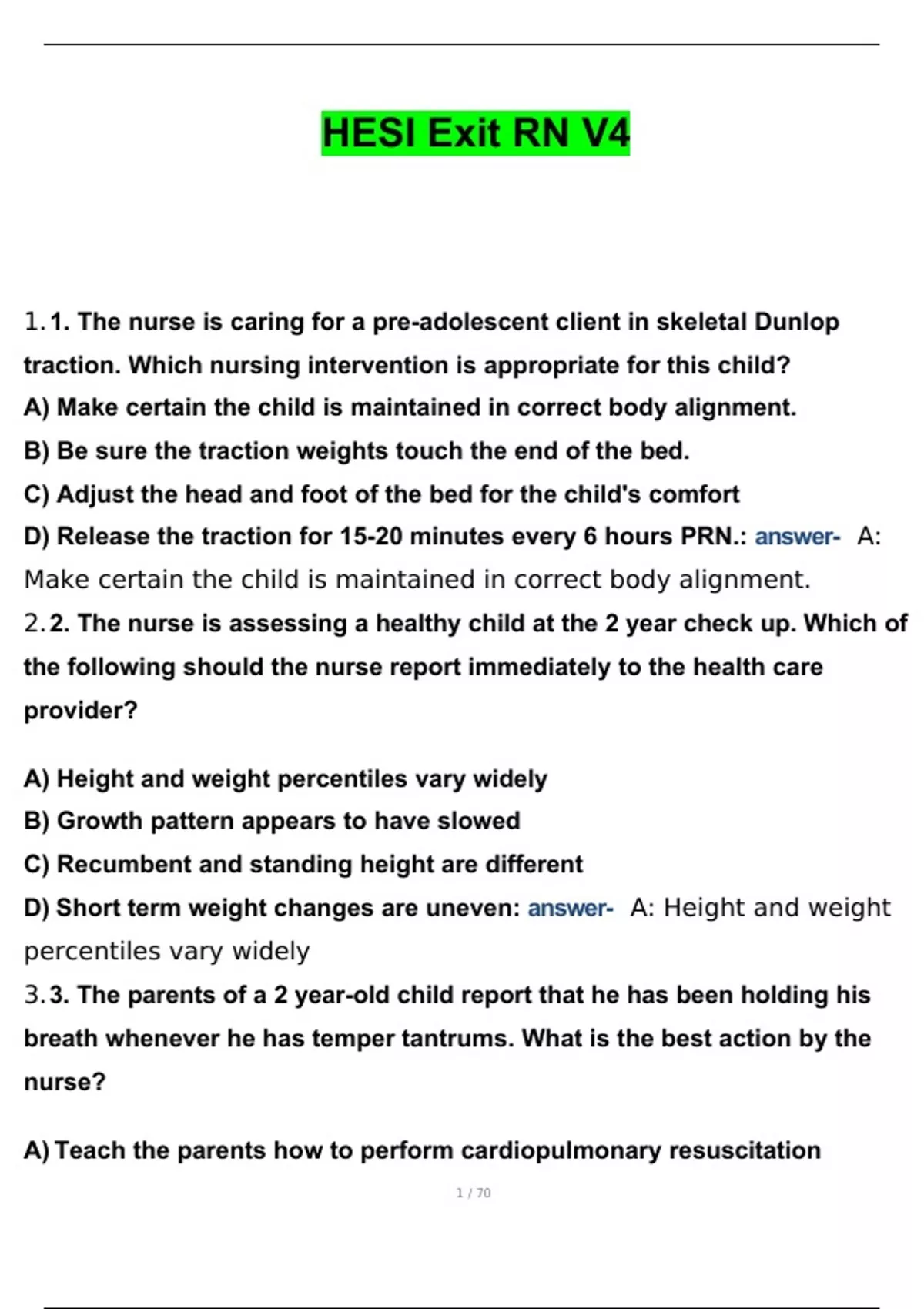 HESI Exit RN V4

1.1. The nurse is caring for a pre-adolescent client in skeletal Dunlop traction. Which nursing intervention is appropriate for this child?
A) Make certain the child is maintained in correct body alignment.
B) Be sure the traction weights touch the end of the bed.
C) Adjust the head and foot of the bed for the child's comfort
D) Release the traction for 15-20 minutes every 6 hours PRN.: answer- A: Make certain the child is maintained in correct body alignment.
2.2. The nurse is assessing a healthy child at the 2 year check up. Which of the following should the nurse report immediately to the health care provider?

A) Height and weight percentiles vary widely
B) Growth pattern appears to have slowed
C) Recumbent and standing height are different
D) Short term weight changes are uneven: answer- A: Height and weight percentiles vary widely
3.3. The parents of a 2 year-old child report that he has been holding his breath whenever he has temper tantrums. What is the best action by the nurse?

A) Teach the parents how to perform cardiopulmonary resuscitation

1 / 70